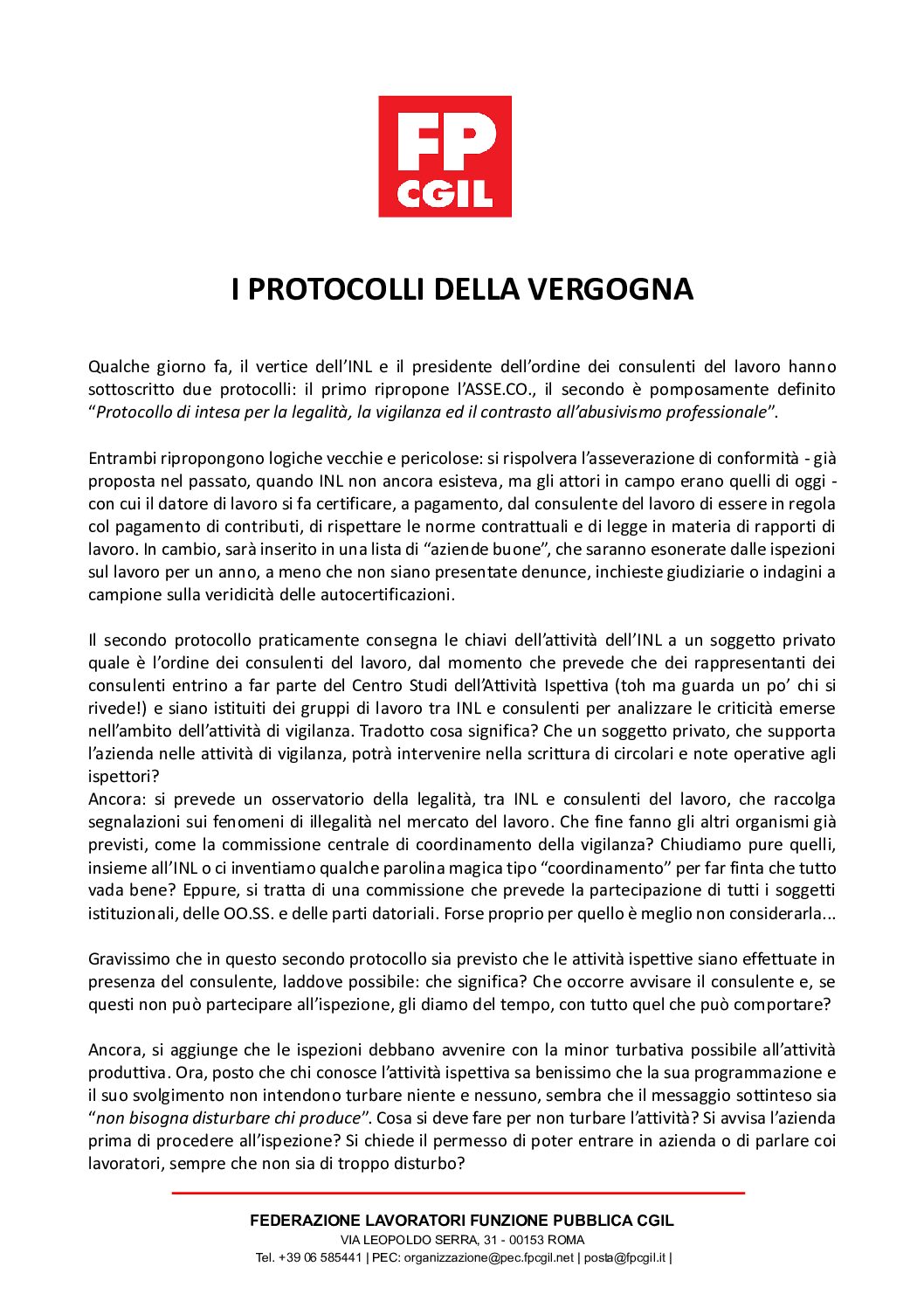 FP
CGIL

I PROTOCOLLI DELLA VERGOGNA

Qualche giorno fa, il vertice dell'INL e il presidente dell'ordine dei consulenti del lavoro hanno sottoscritto due protocolli: il primo ripropone l'ASSE.CO., il secondo è pomposamente definito "Protocollo di intesa per la legalità, la vigilanza ed il contrasto all'abusivismo professionale".

Entrambi ripropongono logiche vecchie e pericolose: si rispolvera l'asseverazione di conformità - già proposta nel passato, quando INL non ancora esisteva, ma gli attori in campo erano quelli di oggi - con cui il datore di lavoro si fa certificare, a pagamento, dal consulente del lavoro di essere in regola col pagamento di contributi, di rispettare le norme contrattuali e di legge in materia di rapporti di lavoro. In cambio, sarà inserito in una lista di "aziende buone", che saranno esonerate dalle ispezioni sul lavoro per un anno, a meno che non siano presentate denunce, inchieste giudiziarie o indagini a campione sulla veridicità delle autocertificazioni.

Il secondo protocollo praticamente consegna le chiavi dell'attività dell'INL a un soggetto privato quale è l'ordine dei consulenti del lavoro, dal momento che prevede che dei rappresentanti dei consulenti entrino a far parte del Centro Studi dell'Attività Ispettiva (toh ma guarda un po' chi si rivede!) e siano istituiti dei gruppi di lavoro tra INL e consulenti per analizzare le criticità emerse nell'ambito dell'attività di vigilanza. Tradotto cosa significa? Che un soggetto privato, che supporta l'azienda nelle attività di vigilanza, potrà intervenire nella scrittura di circolari e note operative agli ispettori?
Ancora: si prevede un osservatorio della legalità, tra INL e consulenti del lavoro, che raccolga segnalazioni sui fenomeni di illegalità nel mercato del lavoro. Che fine fanno gli altri organismi già previsti, come la commissione centrale di coordinamento della vigilanza? Chiudiamo pure quelli, insieme all'INL o ci inventiamo qualche parolina magica tipo "coordinamento" per far finta che tutto vada bene? Eppure, si tratta di una commissione che prevede la partecipazione di tutti i soggetti istituzionali, delle OO.SS. e delle parti datoriali. Forse proprio per quello è meglio non considerarla...

Gravissimo che in questo secondo protocollo sia previsto che le attività ispettive siano effettuate in presenza del consulente, laddove possibile: che significa? Che occorre avvisare il consulente e, se questi non può partecipare all'ispezione, gli diamo del tempo, con tutto quel che può comportare?

Ancora, si aggiunge che le ispezioni debbano avvenire con la minor turbativa possibile all'attività produttiva. Ora, posto che chi conosce l'attività ispettiva sa benissimo che la sua programmazione e il suo svolgimento non intendono turbare niente e nessuno, sembra che il messaggio sottinteso sia "non bisogna disturbare chi produce". Cosa si deve fare per non turbare l'attività? Si avvisa l'azienda prima di procedere all'ispezione? Si chiede il permesso di poter entrare in azienda o di parlare coi lavoratori, sempre che non sia di troppo disturbo?

FEDERAZIONE LAVORATORI FUNZIONE PUBBLICA CGIL
VIA LEOPOLDO SERRA, 31 - 00153 ROMA
Tel. +39 06 585441 | PEC: organizzazione@pec.fpcgil.net | posta@fpcgil.it |